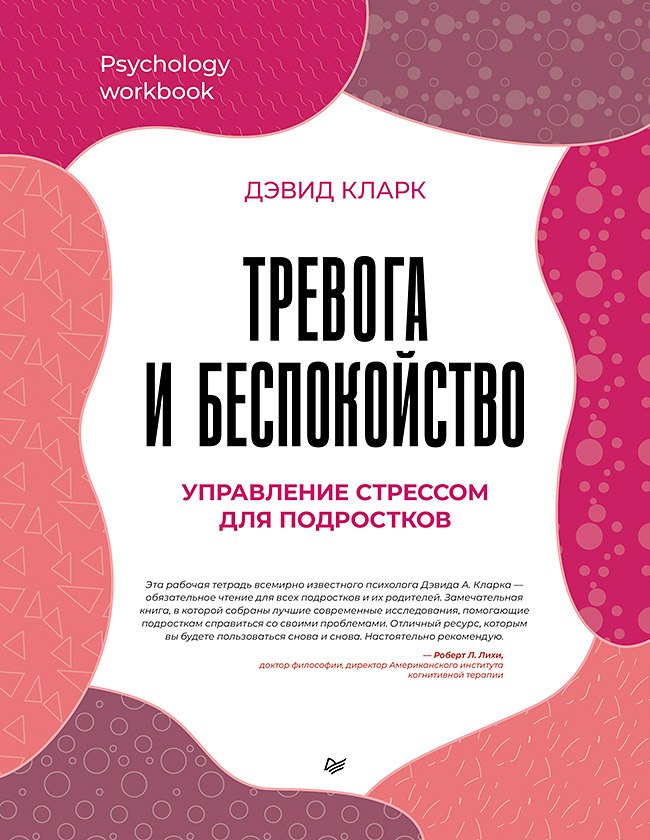 Psychology workbook

ДЭВИД КЛАРК

ТРЕВОГА И БЕСПОКОЙСТВО

УПРАВЛЕНИЕ СТРЕССОМ ДЛЯ ПОДРОСТКОВ

Эта рабочая тетрадь всемирно известного психолога Дэвида А. Кларка — обязательное чтение для всех подростков и их родителей. Замечательная книга, в которой собраны лучшие современные исследования, помогающие подросткам справиться со своими проблемами. Отличный ресурс, которым вы будете пользоваться снова и снова. Настоятельно рекомендую.

— Роберт Л. Лихи,
доктор философии, директор Американского института когнитивной терапии